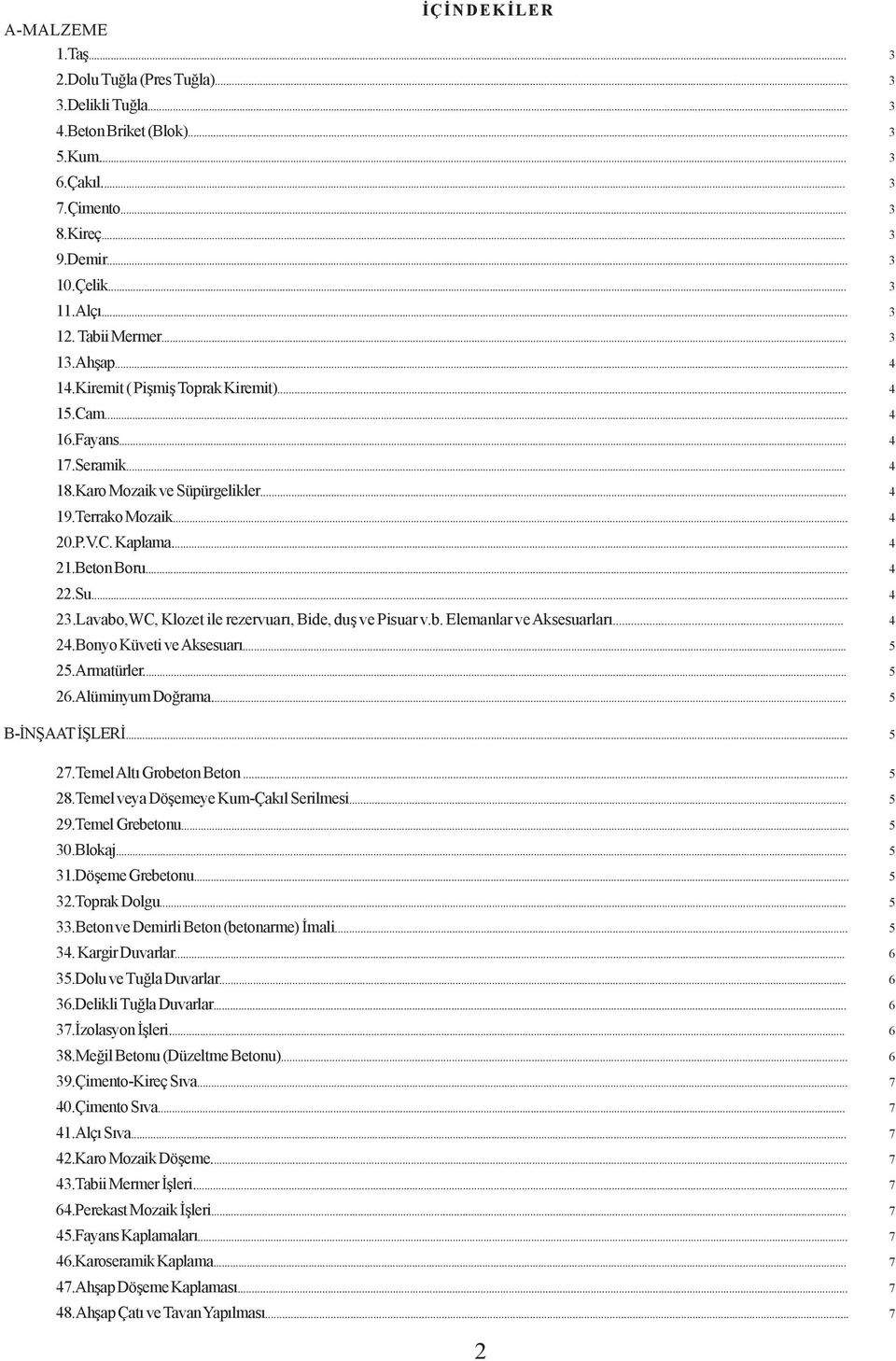 İÇİNDEKİLER

A-MALZEME

1.Taş 3
2.Dolu Tuğla (Pres Tuğla) 3
3.Delikli Tuğla 3
4.Beton Briket (Blok) 3
5.Kum 3
6.Çakıl 3
7.Çimento 3
8.Kireç 3
9.Demir 3
10.Çelik 3
11.Alçı 3
12. Tabii Mermer 3
13.Ahşap 4
14.Kiremit ( Pişmiş Toprak Kiremit) 4
15.Cam 4
16.Fayans 4
17.Seramik 4
18.Karo Mozaik ve Süpürgelikler 4
19.Terrako Mozaik 4
20.P.V.C. Kaplama 4
21.Beton Boru 4
22.Su 4
23.Lavabo, WC, Klozet ile rezervuarı, Bide, duş ve Pisuar v.b. Elemanlar ve Aksesuarları 4
24.Bonyo Küveti ve Aksesuarı 5
25.Armatürler 5
26.Alüminyum Doğrama 5

B-İNŞAAT İŞLERİ 5

27.Temel Altı Grobeton Beton 5
28.Temel veya Döşemeye Kum-Çakıl Serilmesi 5
29.Temel Grebetonu 5
30.Blokaj 5
31.Döşeme Grebetonu 5
32.Toprak Dolgu 5
33.Beton ve Demirli Beton (betonarme) İmali 5
34. Kargir Duvarlar 6
35.Dolu ve Tuğla Duvarlar 6
36.Delikli Tuğla Duvarlar 6
37.İzolasyon İşleri 6
38.Meğil Betonu (Düzeltme Betonu) 6
39.Çimento-Kireç Sıva 7
40.Çimento Sıva 7
41.Alçı Sıva 7
42.Karo Mozaik Döşeme 7
43.Tabii Mermer İşleri 7
64.Perekast Mozaik İşleri 7
45.Fayans Kaplamaları 7
46.Karoseramik Kaplama 7
47.Ahşap Döşeme Kaplaması 7
48.Ahşap Çatı ve Tavan Yapılması 7

2